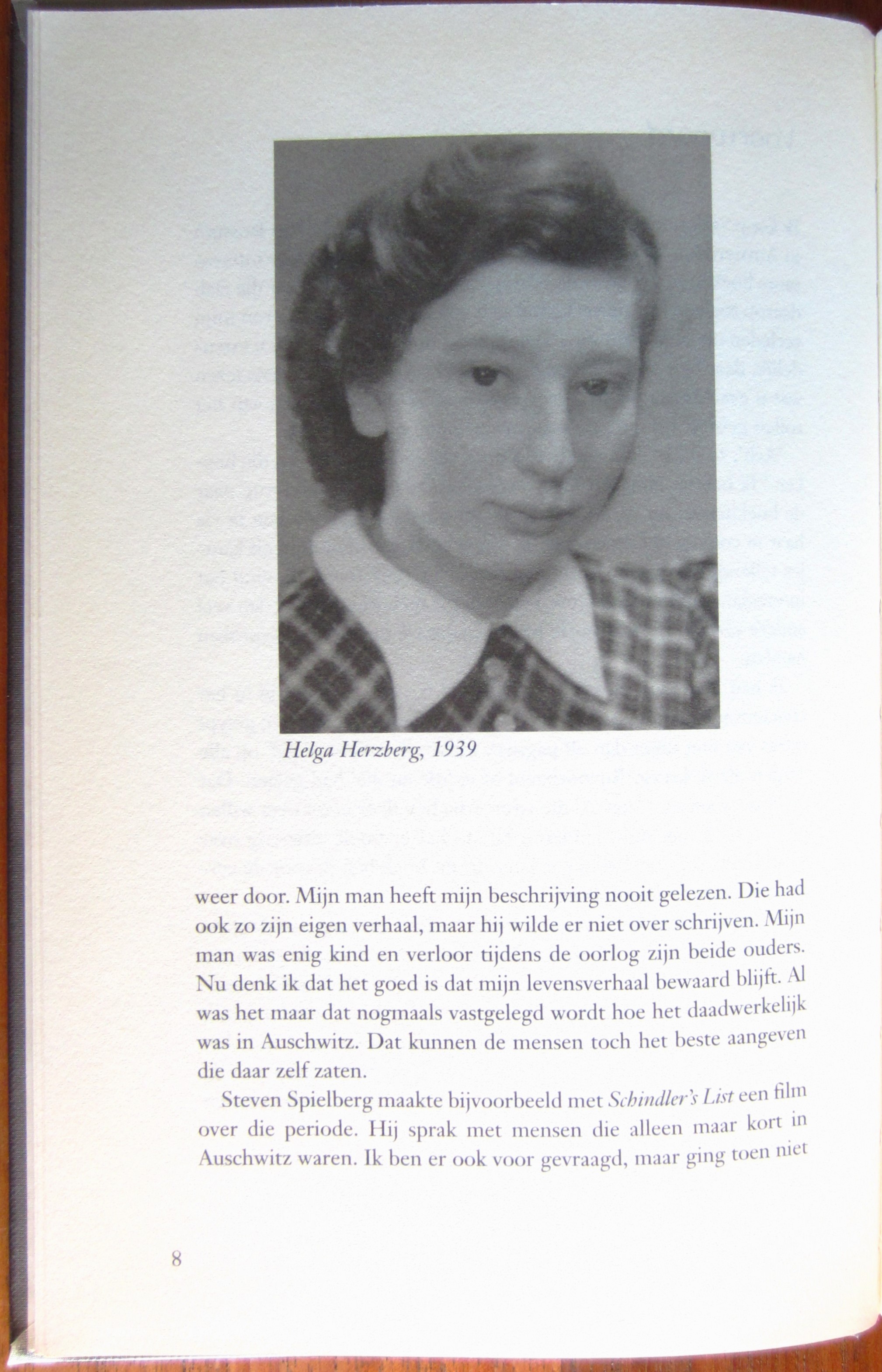 Helga Herzberg, 1939

weer door. Mijn man heeft mijn beschrijving nooit gelezen. Die had ook zo zijn eigen verhaal, maar hij wilde er niet over schrijven. Mijn man was enig kind en verloor tijdens de oorlog zijn beide ouders. Nu denk ik dat het goed is dat mijn levensverhaal bewaard blijft. Al was het maar dat nogmaals vastgelegd wordt hoe het daadwerkelijk was in Auschwitz. Dat kunnen de mensen toch het beste aangeven die daar zelf zaten.

Steven Spielberg maakte bijvoorbeeld met Schindler's List een film over die periode. Hij sprak met mensen die alleen maar kort in Auschwitz waren. Ik ben er ook voor gevraagd, maar ging toen niet

8